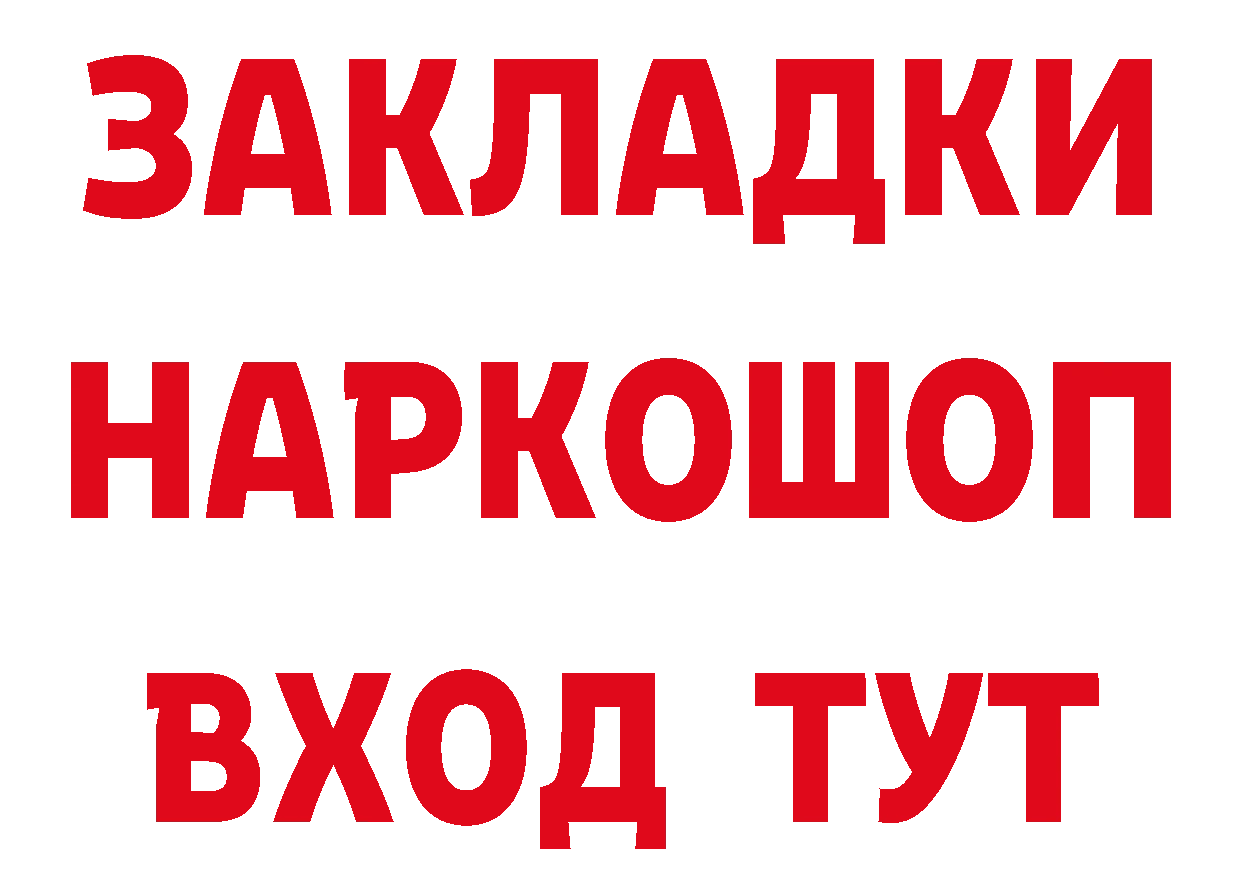 ЗАКЛАДКИ
НАРКОШОП
ВХОД ТУТ